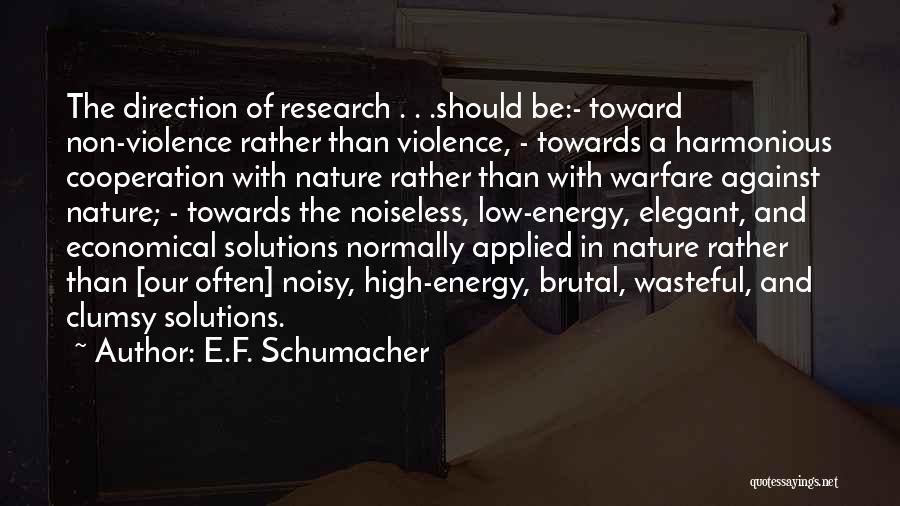 The direction of research . . .should be:- toward non-violence rather than violence, - towards a harmonious cooperation with nature rather than with warfare against nature; - towards the noiseless, low-energy, elegant, and economical solutions normally applied in nature rather than [our often] noisy, high-energy, brutal, wasteful, and clumsy solutions.

~ Author: E.F. Schumacher

quotessayings.net